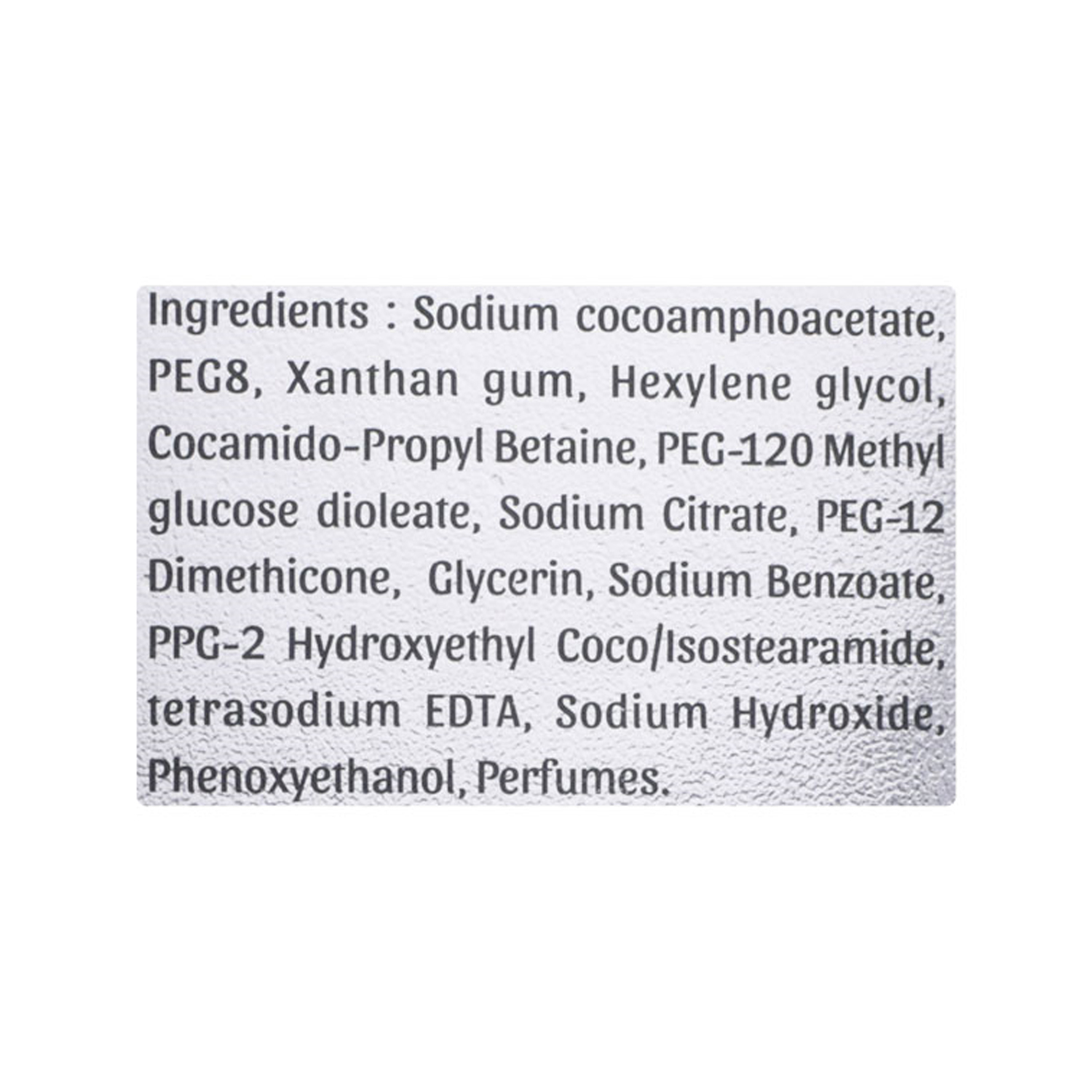 Ingredients : Sodium cocoamphoacetate, PEG8, Xanthan gum, Hexylene glycol, Cocamido-Propyl Betaine, PEG-120 Methyl glucose dioleate, Sodium Citrate, PEG-12 Dimethicone, Glycerin, Sodium Benzoate, PPG-2 Hydroxyethyl Coco/Isostearamide, tetrasodium EDTA, Sodium Hydroxide, Phenoxyethanol, Perfumes.